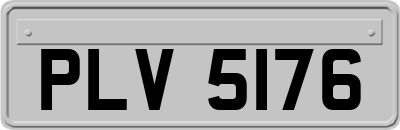 PLV 5176